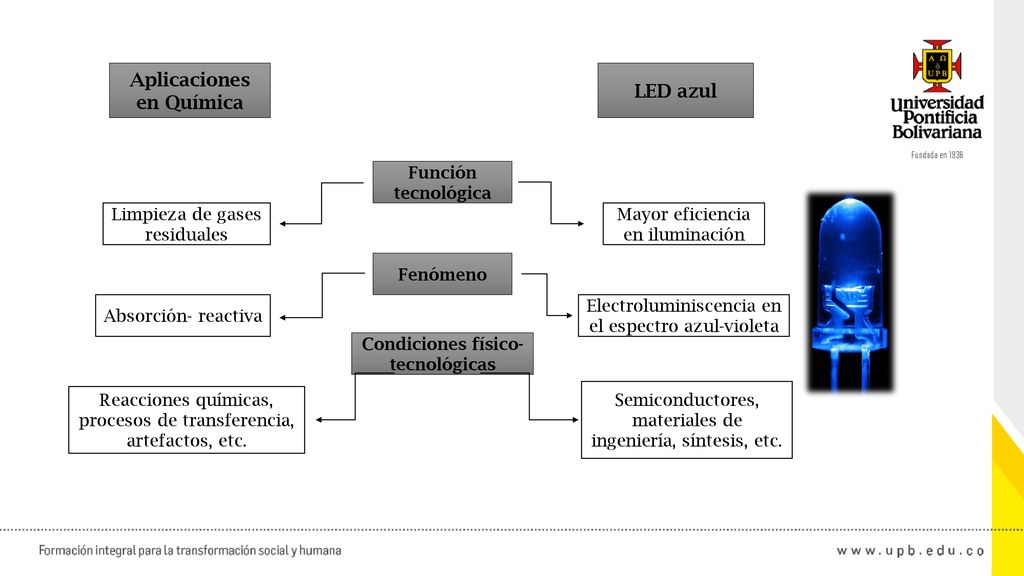 Aplicaciones en Química

LED azul

A Ω UPB

Universidad Pontificia Bolivariana

Fundada en 1936

Función tecnológica

Limpieza de gases residuales

Mayor eficiencia en iluminación

Fenómeno

Absorción- reactiva

Electroluminiscencia en el espectro azul-violeta

Condiciones físico-tecnológicas

Reacciones químicas, procesos de transferencia, artefactos, etc.

Semiconductores, materiales de ingeniería, síntesis, etc.

Formación integral para la transformación social y humana

www.upb.edu.co